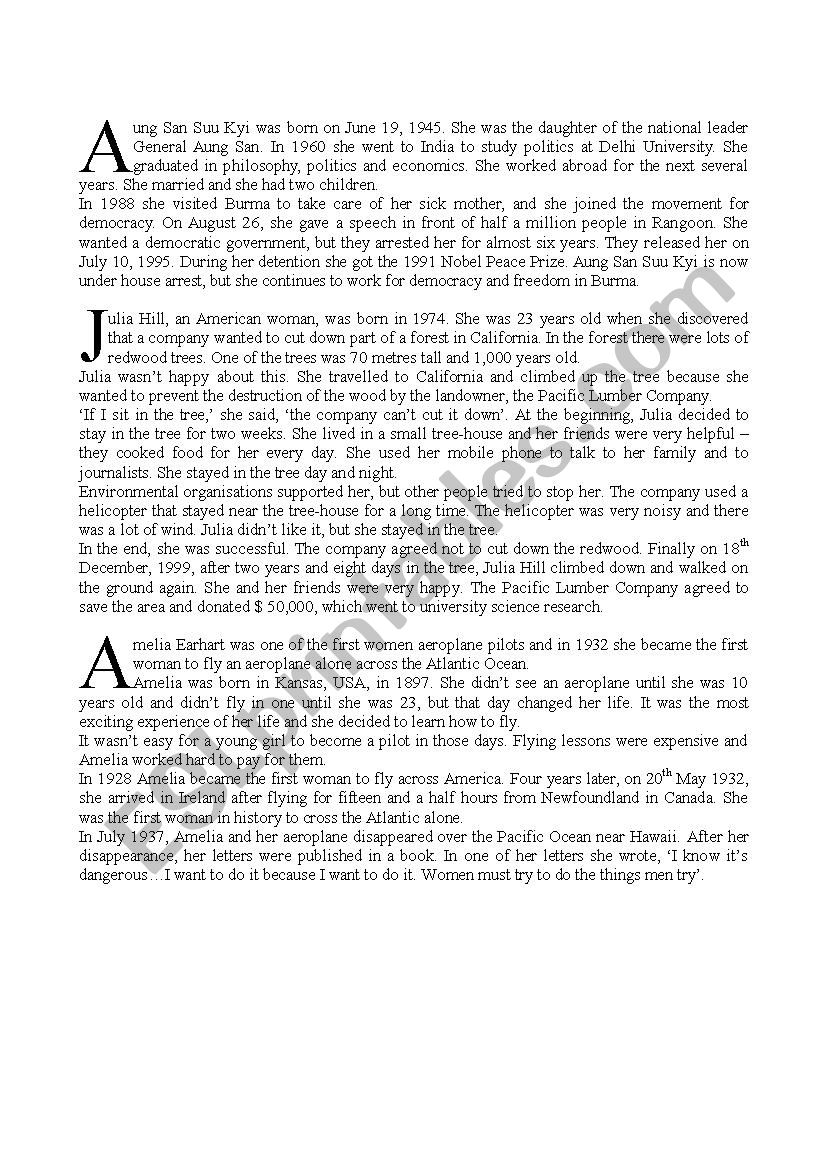 Aung San Suu Kyi was born on June 19, 1945. She was the daughter of the national leader General Aung San. In 1960 she went to India to study politics at Delhi University. She graduated in philosophy, politics and economics. She worked abroad for the next several years. She married and she had two children.
In 1988 she visited Burma to take care of her sick mother, and she joined the movement for democracy. On August 26, she gave a speech in front of half a million people in Rangoon. She wanted a democratic government, but they arrested her for almost six years. They released her on July 10, 1995. During her detention she got the 1991 Nobel Peace Prize. Aung San Suu Kyi is now under house arrest, but she continues to work for democracy and freedom in Burma.

Julia Hill, an American woman, was born in 1974. She was 23 years old when she discovered that a company wanted to cut down part of a forest in California. In the forest there were lots of redwood trees. One of the trees was 70 metres tall and 1,000 years old.
Julia wasn't happy about this. She travelled to California and climbed up the tree because she wanted to prevent the destruction of the wood by the landowner, the Pacific Lumber Company.
'If I sit in the tree,' she said, 'the company can't cut it down'. At the beginning, Julia decided to stay in the tree for two weeks. She lived in a small tree-house and her friends were very helpful – they cooked food for her every day. She used her mobile phone to talk to her family and to journalists. She stayed in the tree day and night.
Environmental organisations supported her, but other people tried to stop her. The company used a helicopter that stayed near the tree-house for a long time. The helicopter was very noisy and there was a lot of wind. Julia didn't like it, but she stayed in the tree.
In the end, she was successful. The company agreed not to cut down the redwood. Finally on 18$^{th}$ December, 1999, after two years and eight days in the tree, Julia Hill climbed down and walked on the ground again. She and her friends were very happy. The Pacific Lumber Company agreed to save the area and donated $ 50,000, which went to university science research.

Amelia Earhart was one of the first women aeroplane pilots and in 1932 she became the first woman to fly an aeroplane alone across the Atlantic Ocean.
Amelia was born in Kansas, USA, in 1897. She didn't see an aeroplane until she was 10 years old and didn't fly in one until she was 23, but that day changed her life. It was the most exciting experience of her life and she decided to learn how to fly.
It wasn't easy for a young girl to become a pilot in those days. Flying lessons were expensive and Amelia worked hard to pay for them.
In 1928 Amelia became the first woman to fly across America. Four years later, on 20$^{th}$ May 1932, she arrived in Ireland after flying for fifteen and a half hours from Newfoundland in Canada. She was the first woman in history to cross the Atlantic alone.
In July 1937, Amelia and her aeroplane disappeared over the Pacific Ocean near Hawaii. After her disappearance, her letters were published in a book. In one of her letters she wrote, 'I know it's dangerous…I want to do it because I want to do it. Women must try to do the things men try'.

ESLprintables.com